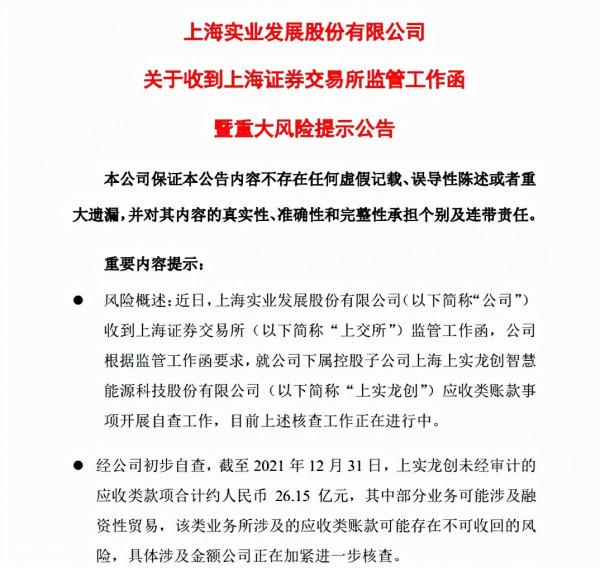 上海实业发展股份有限公司

关于收到上海证券交易所监管工作函

暨重大风险提示公告

本公司保证本公告内容不存在任何虚假记载、误导性陈述或者重大遗漏，并对其内容的真实性、准确性和完整性承担个别及连带责任。

重要内容提示：

● 风险概述：近日，上海实业发展股份有限公司（以下简称“公司”）收到上海证券交易所（以下简称“上交所”）监管工作函，公司根据监管工作函要求，就公司下属控股子公司上海上实龙创智慧能源科技股份有限公司（以下简称“上实龙创”）应收类账款事项开展自查工作，目前上述核查工作正在进行中。

● 经公司初步自查，截至 2021 年 12 月 31 日，上实龙创未经审计的应收类款项合计约人民币 26.15 亿元，其中部分业务可能涉及融资性贸易，该类业务所涉及的应收类账款可能存在不可收回的风险，具体涉及金额公司正在加紧进一步核查。